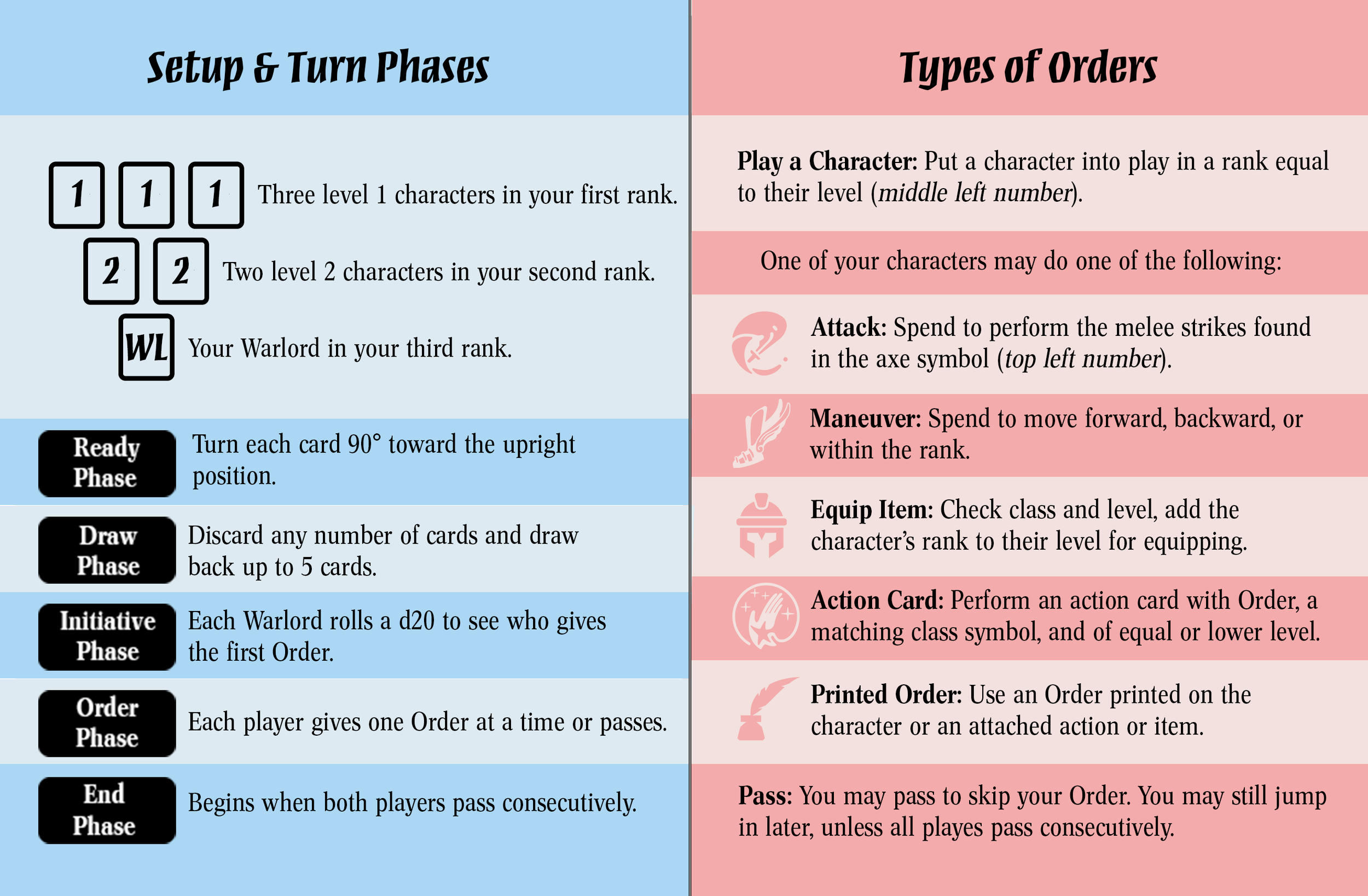 Setup & Turn Phases

1 1 1 Three level 1 characters in your first rank.

2 2 Two level 2 characters in your second rank.

WL Your Warlord in your third rank.

Ready Phase
Turn each card 90° toward the upright position.

Draw Phase
Discard any number of cards and draw back up to 5 cards.

Initiative Phase
Each Warlord rolls a d20 to see who gives the first Order.

Order Phase
Each player gives one Order at a time or passes.

End Phase
Begins when both players pass consecutively.

Types of Orders

Play a Character: Put a character into play in a rank equal to their level (middle left number).

One of your characters may do one of the following:

Attack: Spend to perform the melee strikes found in the axe symbol (top left number).

Maneuver: Spend to move forward, backward, or within the rank.

Equip Item: Check class and level, add the character's rank to their level for equipping.

Action Card: Perform an action card with Order, a matching class symbol, and of equal or lower level.

Printed Order: Use an Order printed on the character or an attached action or item.

Pass: You may pass to skip your Order. You may still jump in later, unless all playes pass consecutively.